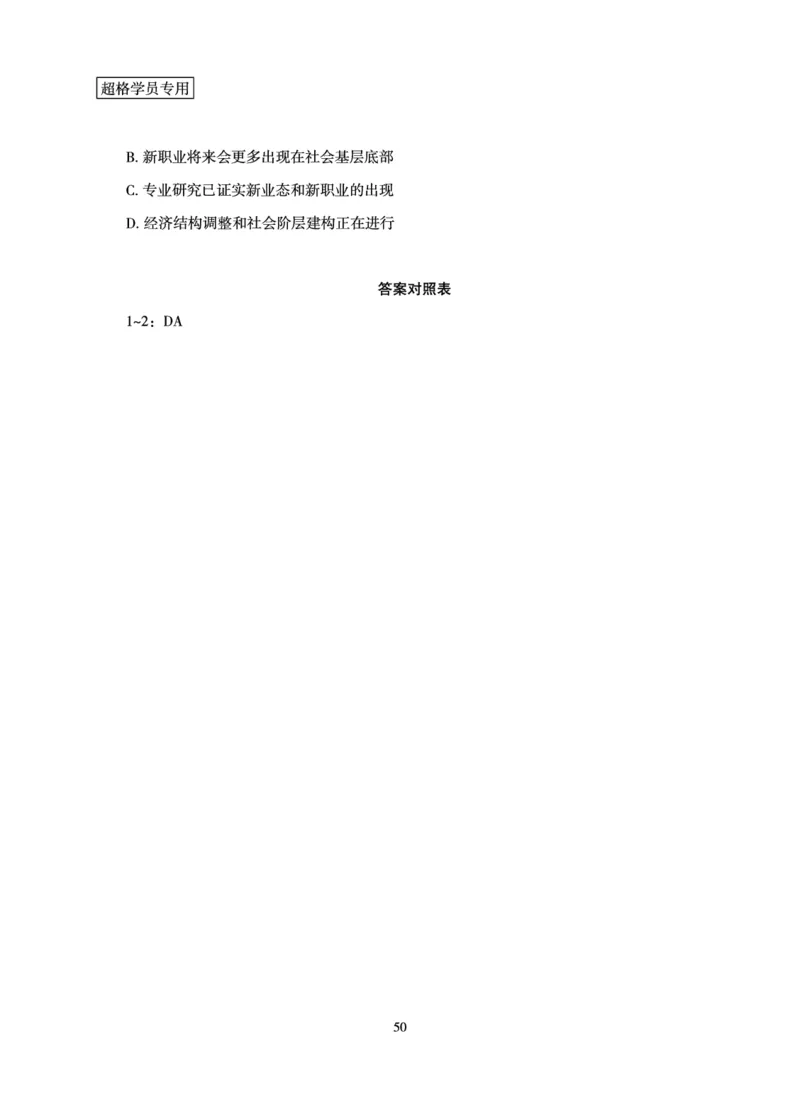 超格学员专用

B. 新职业将来会更多出现在社会基层底部

C. 专业研究已证实新业态和新职业的出现

D. 经济结构调整和社会阶层建构正在进行

答案对照表

1~2：DA

50